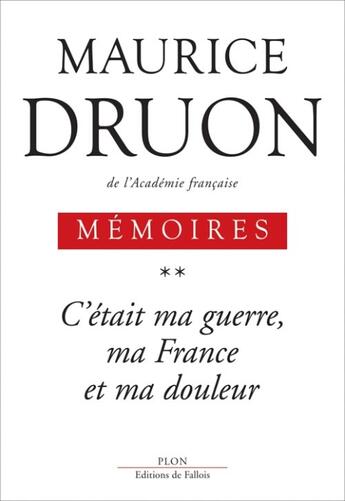 MAURICE
DRUON

de l'Académie française

MÉMOIRES

**

C'était ma guerre,
ma France
et ma douleur

PLON
Editions de Fallois